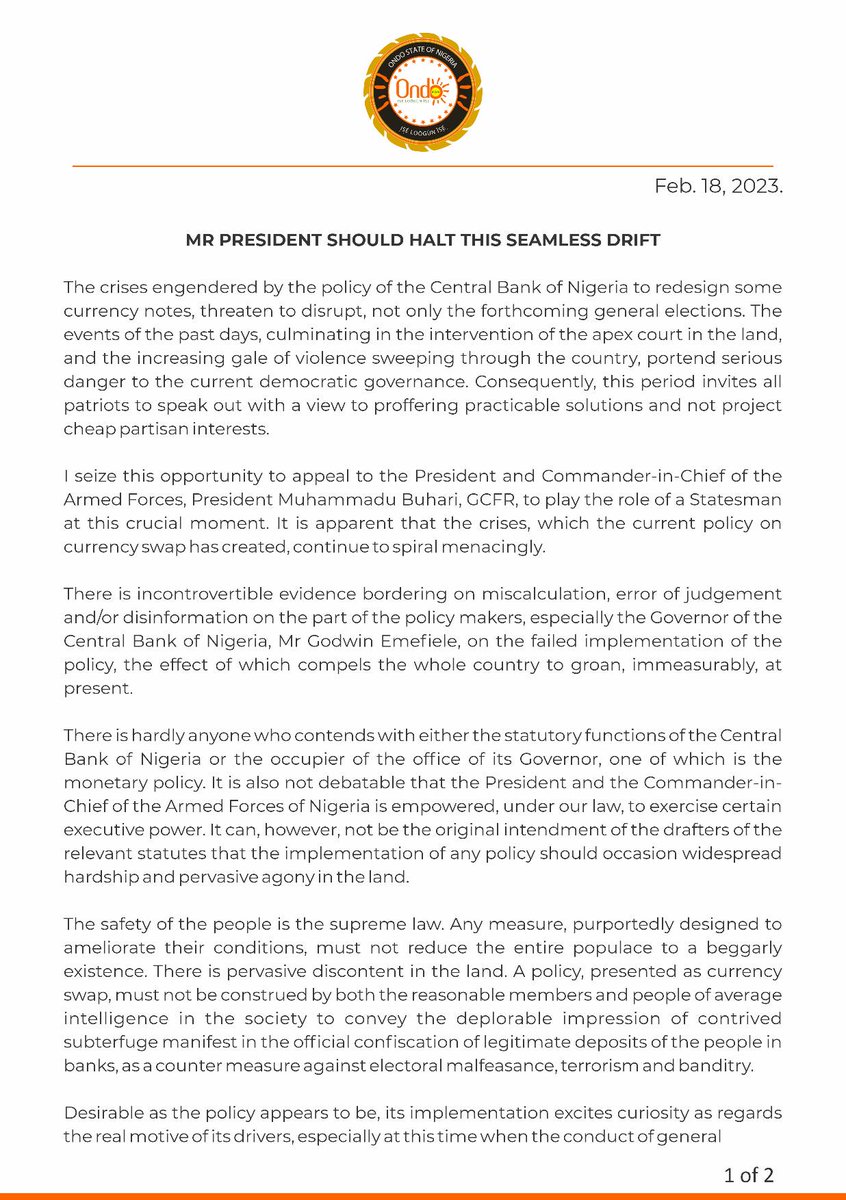 ONDO STATE OF NIGERIA
Ondo
ISE LOOGUN ISE

Feb. 18, 2023.

MR PRESIDENT SHOULD HALT THIS SEAMLESS DRIFT

The crises engendered by the policy of the Central Bank of Nigeria to redesign some currency notes, threaten to disrupt, not only the forthcoming general elections. The events of the past days, culminating in the intervention of the apex court in the land, and the increasing gale of violence sweeping through the country, portend serious danger to the current democratic governance. Consequently, this period invites all patriots to speak out with a view to proffering practicable solutions and not project cheap partisan interests.

I seize this opportunity to appeal to the President and Commander-in-Chief of the Armed Forces, President Muhammadu Buhari, GCFR, to play the role of a Statesman at this crucial moment. It is apparent that the crises, which the current policy on currency swap has created, continue to spiral menacingly.

There is incontrovertible evidence bordering on miscalculation, error of judgement and/or disinformation on the part of the policy makers, especially the Governor of the Central Bank of Nigeria, Mr Godwin Emefiele, on the failed implementation of the policy, the effect of which compels the whole country to groan, immeasurably, at present.

There is hardly anyone who contends with either the statutory functions of the Central Bank of Nigeria or the occupier of the office of its Governor, one of which is the monetary policy. It is also not debatable that the President and the Commander-in-Chief of the Armed Forces of Nigeria is empowered, under our law, to exercise certain executive power. It can, however, not be the original intendment of the drafters of the relevant statutes that the implementation of any policy should occasion widespread hardship and pervasive agony in the land.

The safety of the people is the supreme law. Any measure, purportedly designed to ameliorate their conditions, must not reduce the entire populace to a beggarly existence. There is pervasive discontent in the land. A policy, presented as currency swap, must not be construed by both the reasonable members and people of average intelligence in the society to convey the deplorable impression of contrived subterfuge manifest in the official confiscation of legitimate deposits of the people in banks, as a counter measure against electoral malfeasance, terrorism and banditry.

Desirable as the policy appears to be, its implementation excites curiosity as regards the real motive of its drivers, especially at this time when the conduct of general

1 of 2